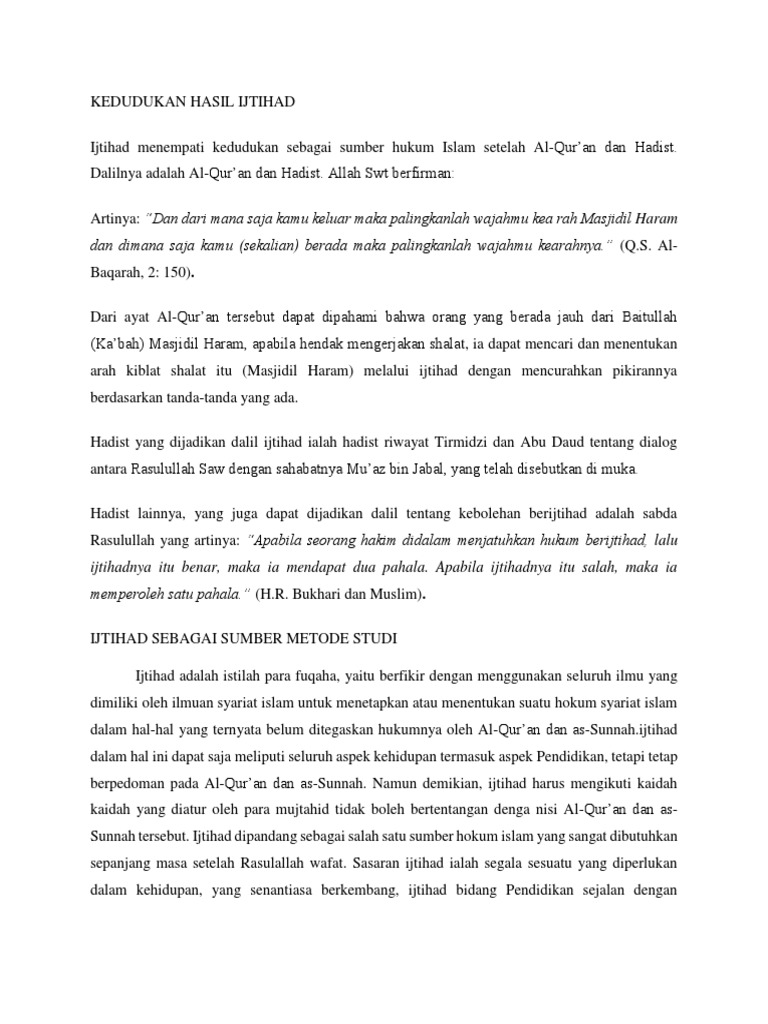 KEDUDUKAN HASIL IJTIHAD

Ijtihad menempati kedudukan sebagai sumber hukum Islam setelah Al-Qur'an dan Hadist. Dalilnya adalah Al-Qur'an dan Hadist. Allah Swt berfirman:

Artinya: "Dan dari mana saja kamu keluar maka palingkanlah wajahmu kea rah Masjidil Haram dan dimana saja kamu (sekalian) berada maka palingkanlah wajahmu kearahnya." (Q.S. Al-Baqarah, 2: 150).

Dari ayat Al-Qur'an tersebut dapat dipahami bahwa orang yang berada jauh dari Baitullah (Ka'bah) Masjidil Haram, apabila hendak mengerjakan shalat, ia dapat mencari dan menentukan arah kiblat shalat itu (Masjidil Haram) melalui ijtihad dengan mencurahkan pikirannya berdasarkan tanda-tanda yang ada.

Hadist yang dijadikan dalil ijtihad ialah hadist riwayat Tirmidzi dan Abu Daud tentang dialog antara Rasulullah Saw dengan sahabatnya Mu'az bin Jabal, yang telah disebutkan di muka.

Hadist lainnya, yang juga dapat dijadikan dalil tentang kebolehan berijtihad adalah sabda Rasulullah yang artinya: "Apabila seorang hakim didalam menjatuhkan hukum berijtihad, lalu ijtihadnya itu benar, maka ia mendapat dua pahala. Apabila ijtihadnya itu salah, maka ia memperoleh satu pahala." (H.R. Bukhari dan Muslim).

IJTIHAD SEBAGAI SUMBER METODE STUDI

Ijtihad adalah istilah para fuqaha, yaitu berfikir dengan menggunakan seluruh ilmu yang dimiliki oleh ilmuan syariat islam untuk menetapkan atau menentukan suatu hokum syariat islam dalam hal-hal yang ternyata belum ditegaskan hukumnya oleh Al-Qur'an dan as-Sunnah.ijtihad dalam hal ini dapat saja meliputi seluruh aspek kehidupan termasuk aspek Pendidikan, tetapi tetap berpedoman pada Al-Qur'an dan as-Sunnah. Namun demikian, ijtihad harus mengikuti kaidah kaidah yang diatur oleh para mujtahid tidak boleh bertentangan denga nisi Al-Qur'an dan as-Sunnah tersebut. Ijtihad dipandang sebagai salah satu sumber hokum islam yang sangat dibutuhkan sepanjang masa setelah Rasulallah wafat. Sasaran ijtihad ialah segala sesuatu yang diperlukan dalam kehidupan, yang senantiasa berkembang, ijtihad bidang Pendidikan sejalan dengan